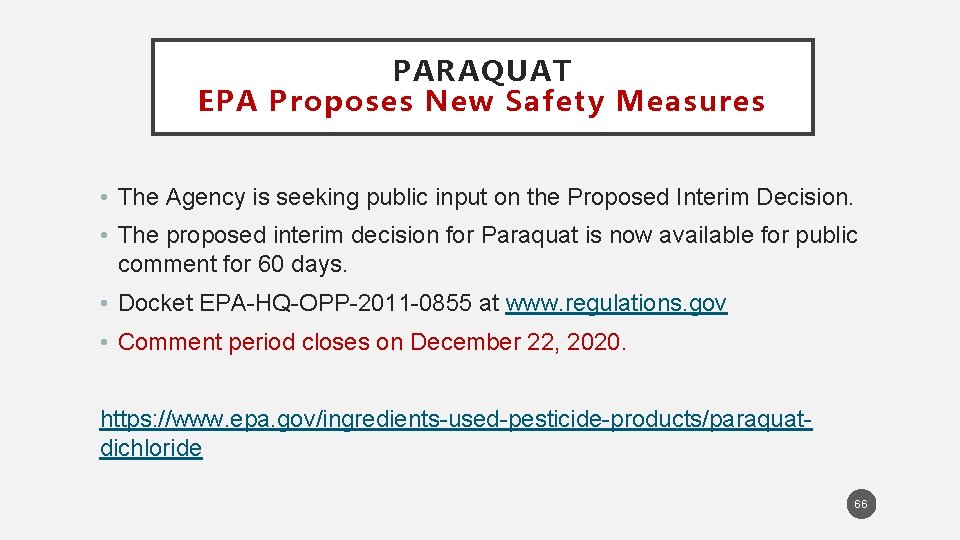 PARAQUAT
EPA Proposes New Safety Measures

• The Agency is seeking public input on the Proposed Interim Decision.

• The proposed interim decision for Paraquat is now available for public comment for 60 days.

• Docket EPA-HQ-OPP-2011-0855 at www.regulations.gov

• Comment period closes on December 22, 2020.

https://www.epa.gov/ingredients-used-pesticide-products/paraquat-dichloride

66